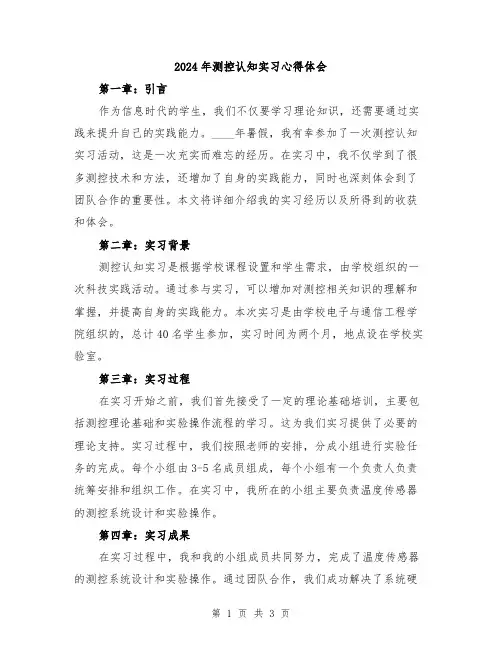 2024年测控认知实习心得体会

第一章：引言

作为信息时代的学生，我们不仅要学习理论知识，还需要通过实践来提升自己的实践能力。____年暑假，我有幸参加了一次测控认知实习活动，这是一次充实而难忘的经历。在实习中，我不仅学到了很多测控技术和方法，还增加了自身的实践能力，同时也深刻体会到了团队合作的重要性。本文将详细介绍我的实习经历以及所得到的收获和体会。

第二章：实习背景

测控认知实习是根据学校课程设置和学生需求，由学校组织的一次科技实践活动。通过参与实习，可以增加对测控相关知识的理解和掌握，并提高自身的实践能力。本次实习是由学校电子与通信工程学院组织的，总计40名学生参加，实习时间为两个月，地点设在学校实验室。

第三章：实习过程

在实习开始之前，我们首先接受了一定的理论基础培训，主要包括测控理论基础和实验操作流程的学习。这为我们实习提供了必要的理论支持。实习过程中，我们按照老师的安排，分成小组进行实验任务的完成。每个小组由3-5名成员组成，每个小组有一个负责人负责统筹安排和组织工作。在实习中，我所在的小组主要负责温度传感器的测控系统设计和实验操作。

第四章：实习成果

在实习过程中，我和我的小组成员共同努力，完成了温度传感器的测控系统设计和实验操作。通过团队合作，我们成功解决了系统硬

第 1 页 共 3 页